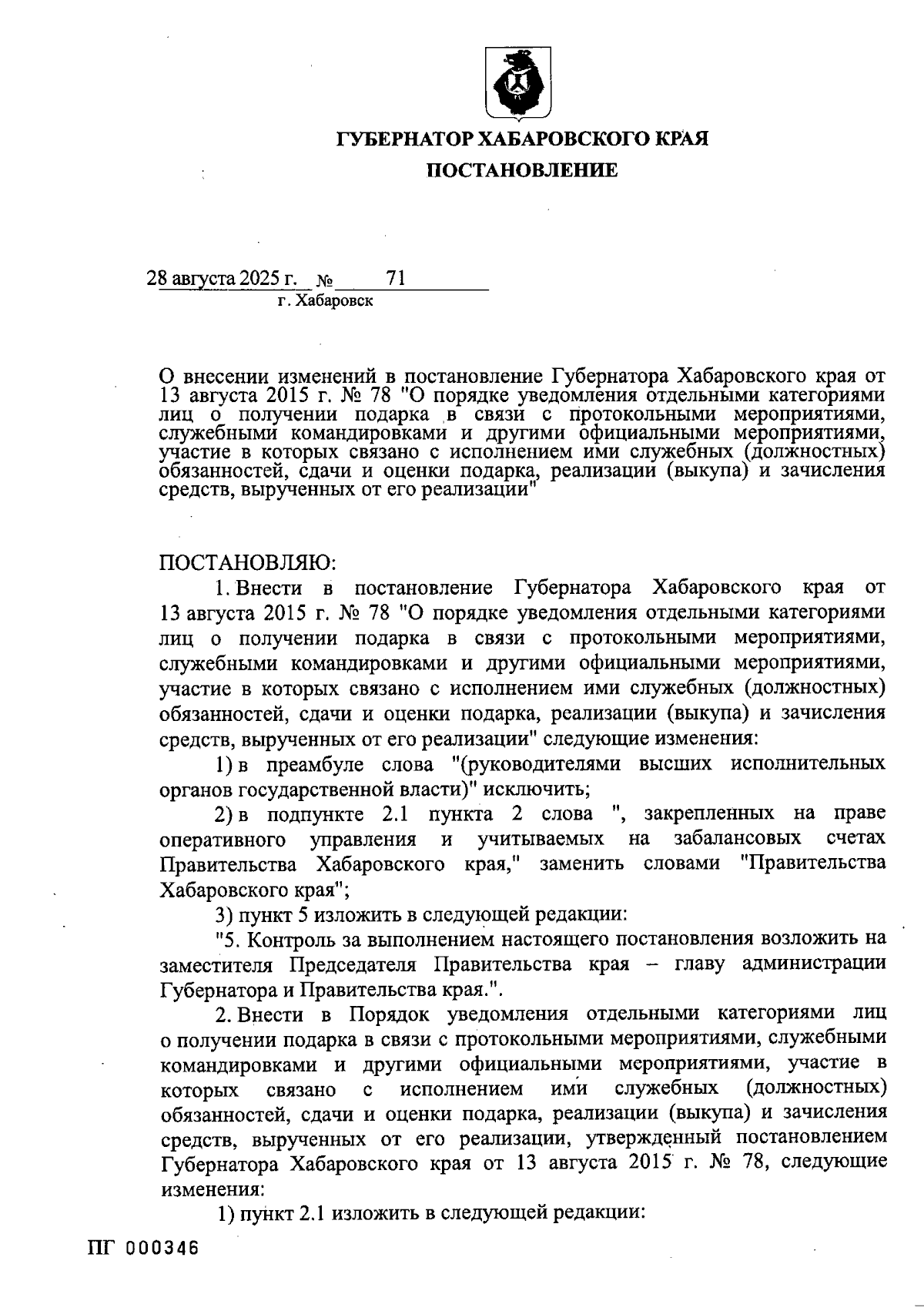 ГУБЕРНАТОР ХАБАРОВСКОГО КРАЯ

ПОСТАНОВЛЕНИЕ

28 августа 2025 г. № 71
г. Хабаровск

О внесении изменений в постановление Губернатора Хабаровского края от 13 августа 2015 г. № 78 "О порядке уведомления отдельными категориями лиц о получении подарка в связи с протокольными мероприятиями, служебными командировками и другими официальными мероприятиями, участие в которых связано с исполнением ими служебных (должностных) обязанностей, сдачи и оценки подарка, реализации (выкупа) и зачисления средств, вырученных от его реализации"

ПОСТАНОВЛЯЮ:

1. Внести в постановление Губернатора Хабаровского края от 13 августа 2015 г. № 78 "О порядке уведомления отдельными категориями лиц о получении подарка в связи с протокольными мероприятиями, служебными командировками и другими официальными мероприятиями, участие в которых связано с исполнением ими служебных (должностных) обязанностей, сдачи и оценки подарка, реализации (выкупа) и зачисления средств, вырученных от его реализации" следующие изменения:

1) в преамбуле слова "(руководителями высших исполнительных органов государственной власти)" исключить;

2) в подпункте 2.1 пункта 2 слова ", закрепленных на праве оперативного управления и учитываемых на забалансовых счетах Правительства Хабаровского края," заменить словами "Правительства Хабаровского края";

3) пункт 5 изложить в следующей редакции:

"5. Контроль за выполнением настоящего постановления возложить на заместителя Председателя Правительства края – главу администрации Губернатора и Правительства края.".

2. Внести в Порядок уведомления отдельными категориями лиц о получении подарка в связи с протокольными мероприятиями, служебными командировками и другими официальными мероприятиями, участие в которых связано с исполнением ими служебных (должностных) обязанностей, сдачи и оценки подарка, реализации (выкупа) и зачисления средств, вырученных от его реализации, утвержденный постановлением Губернатора Хабаровского края от 13 августа 2015 г. № 78, следующие изменения:

1) пункт 2.1 изложить в следующей редакции:

ПГ 000346